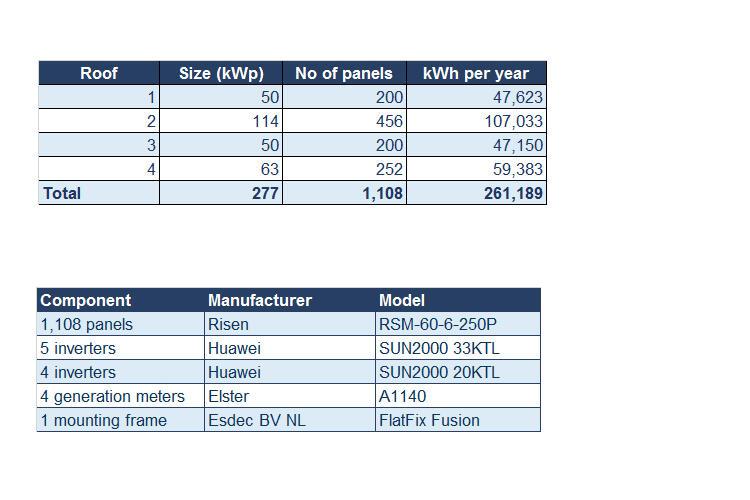 | Roof | Size (kWp) | No of panels | kWh per year |
|---|---|---|---|
| 1 | 50 | 200 | 47,623 |
| 2 | 114 | 456 | 107,033 |
| 3 | 50 | 200 | 47,150 |
| 4 | 63 | 252 | 59,383 |
| Total | 277 | 1,108 | 261,189 |

| Component | Manufacturer | Model |
|---|---|---|
| 1,108 panels | Risen | RSM-60-6-250P |
| 5 inverters | Huawei | SUN2000 33KTL |
| 4 inverters | Huawei | SUN2000 20KTL |
| 4 generation meters | Elster | A1140 |
| 1 mounting frame | Esdec BV NL | FlatFix Fusion |